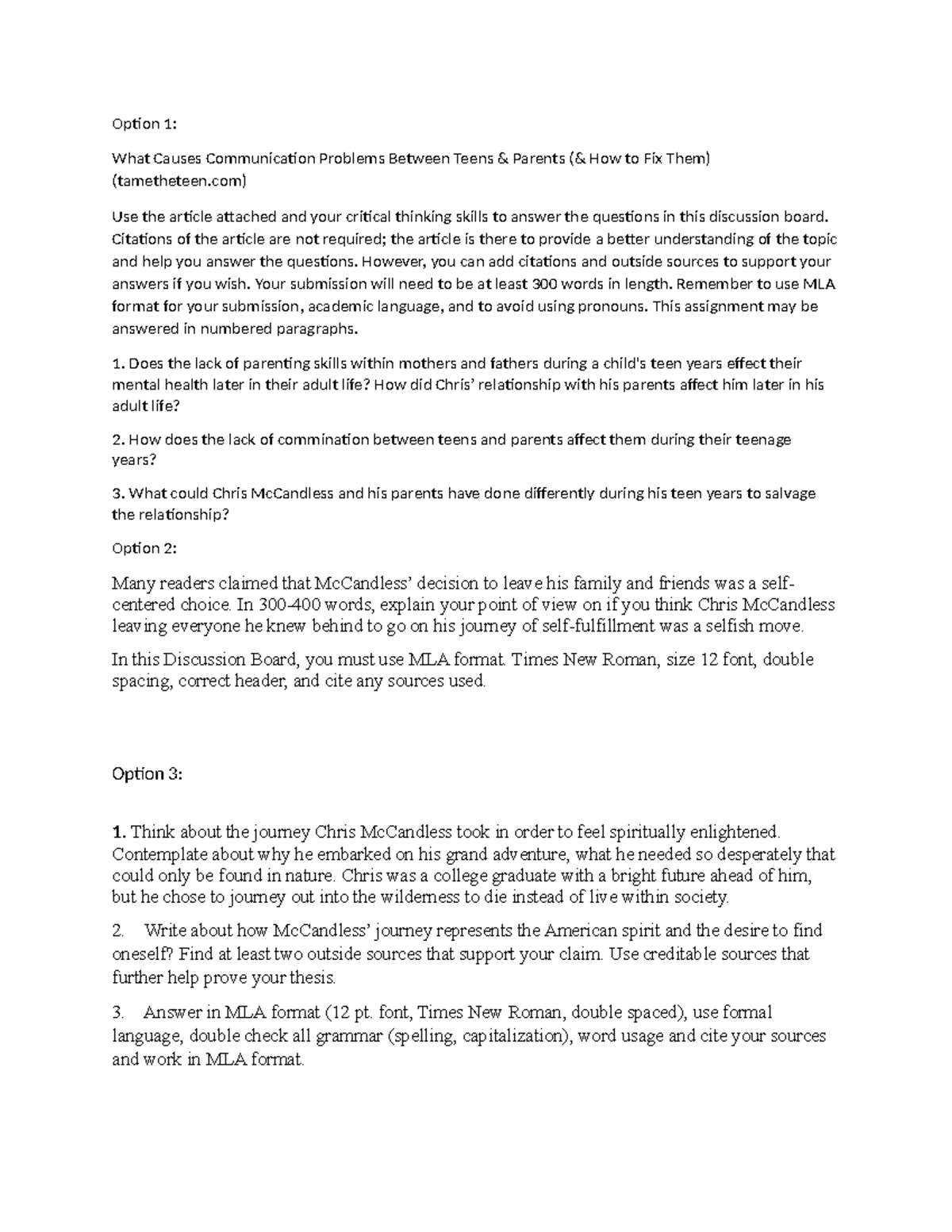 Option 1:

What Causes Communication Problems Between Teens & Parents (& How to Fix Them) (tametheteen.com)

Use the article attached and your critical thinking skills to answer the questions in this discussion board. Citations of the article are not required; the article is there to provide a better understanding of the topic and help you answer the questions. However, you can add citations and outside sources to support your answers if you wish. Your submission will need to be at least 300 words in length. Remember to use MLA format for your submission, academic language, and to avoid using pronouns. This assignment may be answered in numbered paragraphs.

1. Does the lack of parenting skills within mothers and fathers during a child's teen years effect their mental health later in their adult life? How did Chris' relationship with his parents affect him later in his adult life?

2. How does the lack of commination between teens and parents affect them during their teenage years?

3. What could Chris McCandless and his parents have done differently during his teen years to salvage the relationship?

Option 2:

Many readers claimed that McCandless' decision to leave his family and friends was a self-centered choice. In 300-400 words, explain your point of view on if you think Chris McCandless leaving everyone he knew behind to go on his journey of self-fulfillment was a selfish move.

In this Discussion Board, you must use MLA format. Times New Roman, size 12 font, double spacing, correct header, and cite any sources used.

Option 3:

1. Think about the journey Chris McCandless took in order to feel spiritually enlightened. Contemplate about why he embarked on his grand adventure, what he needed so desperately that could only be found in nature. Chris was a college graduate with a bright future ahead of him, but he chose to journey out into the wilderness to die instead of live within society.

2. Write about how McCandless' journey represents the American spirit and the desire to find oneself? Find at least two outside sources that support your claim. Use creditable sources that further help prove your thesis.

3. Answer in MLA format (12 pt. font, Times New Roman, double spaced), use formal language, double check all grammar (spelling, capitalization), word usage and cite your sources and work in MLA format.